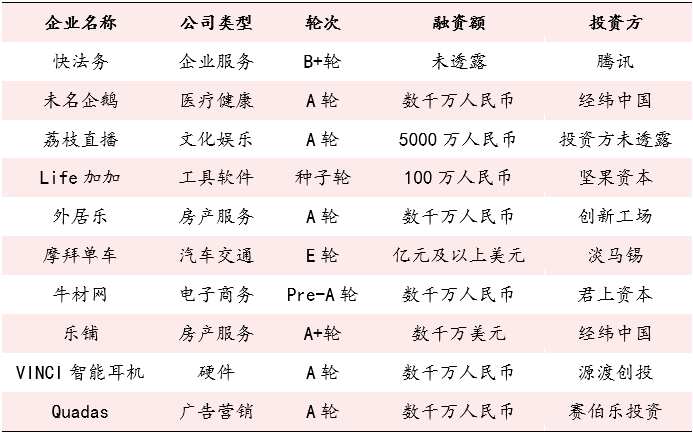 | 企业名称 | 公司类型 | 轮次 | 融资额 | 投资方 |
|---|---|---|---|---|
| 快法务 | 企业服务 | B+轮 | 未透露 | 腾讯 |
| 未名企鹅 | 医疗健康 | A轮 | 数千万人民币 | 经纬中国 |
| 荔枝直播 | 文化娱乐 | A轮 | 5000万人民币 | 投资方未透露 |
| Life加加 | 工具软件 | 种子轮 | 100万人民币 | 坚果资本 |
| 外居乐 | 房产服务 | A轮 | 数千万人民币 | 创新工场 |
| 摩拜单车 | 汽车交通 | E轮 | 亿元及以上美元 | 淡马锡 |
| 牛材网 | 电子商务 | Pre-A轮 | 数千万人民币 | 君上资本 |
| 乐铺 | 房产服务 | A+轮 | 数千万美元 | 经纬中国 |
| VINCI智能耳机 | 硬件 | A轮 | 数千万人民币 | 源渡创投 |
| Quadas | 广告营销 | A轮 | 数千万人民币 | 赛伯乐投资 |